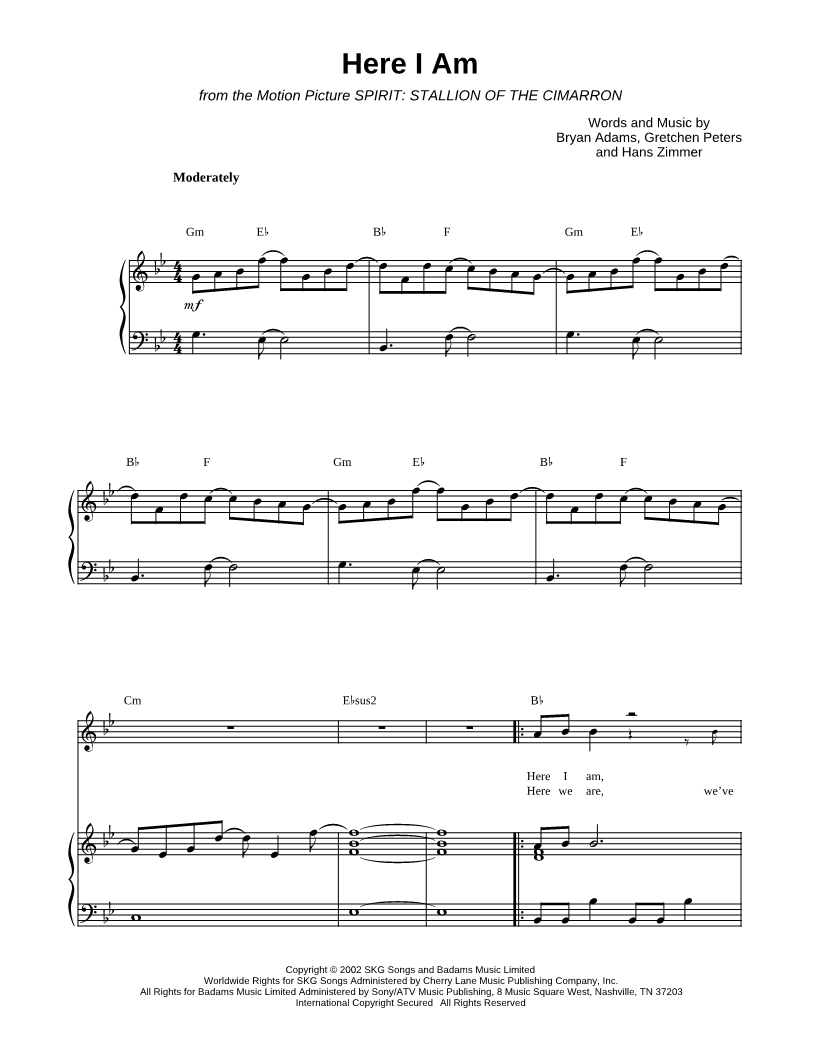 Here I Am

from the Motion Picture SPIRIT: STALLION OF THE CIMARRON

Words and Music by
Bryan Adams, Gretchen Peters
and Hans Zimmer

Moderately

Gm E♭ B♭ F Gm E♭

mf

B♭ F Gm E♭ B♭ F

Cm E♭sus2 B♭

Here I am,
Here we are, we've

Copyright © 2002 SKG Songs and Badams Music Limited
Worldwide Rights for SKG Songs Administered by Cherry Lane Music Publishing Company, Inc.
All Rights for Badams Music Limited Administered by Sony/ATV Music Publishing, 8 Music Square West, Nashville, TN 37203
International Copyright Secured All Rights Reserved